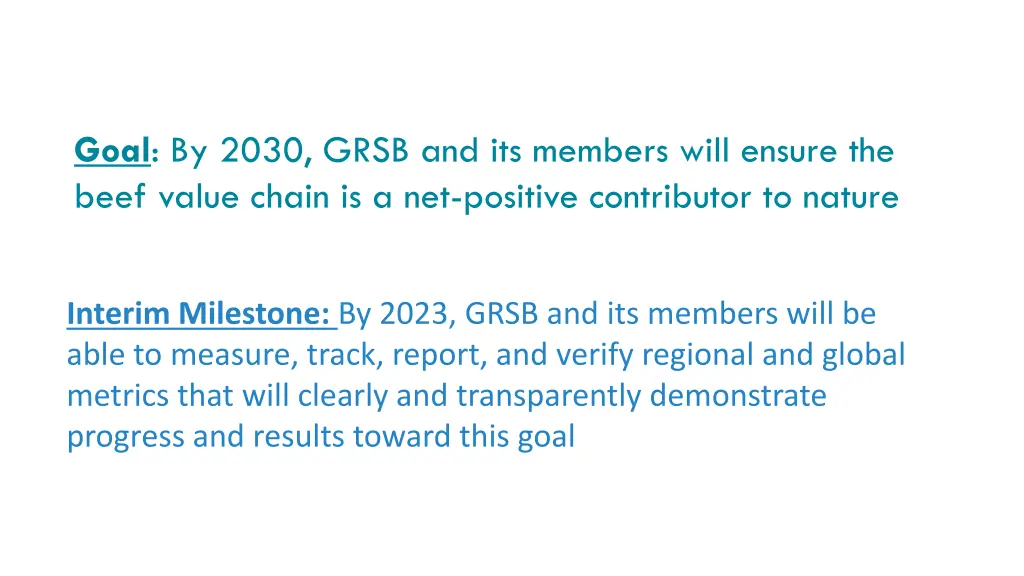 Goal: By 2030, GRSB and its members will ensure the beef value chain is a net-positive contributor to nature

Interim Milestone: By 2023, GRSB and its members will be able to measure, track, report, and verify regional and global metrics that will clearly and transparently demonstrate progress and results toward this goal